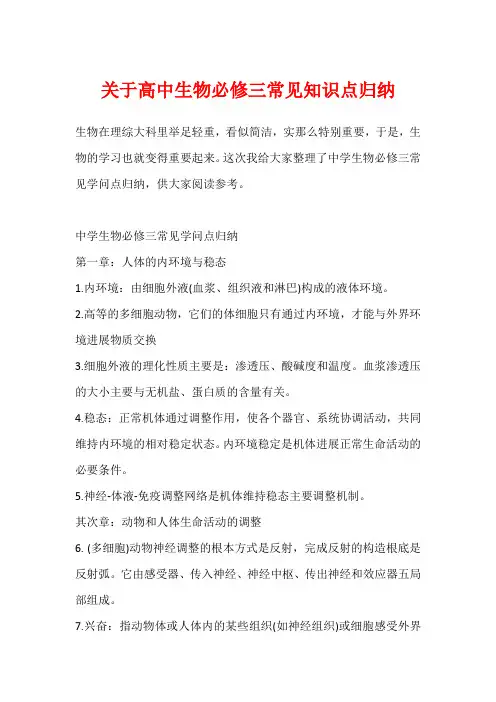 关于高中生物必修三常见知识点归纳

生物在理综大科里举足轻重，看似简洁，实那么特别重要，于是，生物的学习也就变得重要起来。这次我给大家整理了中学生物必修三常见学问点归纳，供大家阅读参考。

中学生物必修三常见学问点归纳

第一章：人体的内环境与稳态

1.内环境：由细胞外液(血浆、组织液和淋巴)构成的液体环境。

2.高等的多细胞动物，它们的体细胞只有通过内环境，才能与外界环境进展物质交换

3.细胞外液的理化性质主要是：渗透压、酸碱度和温度。血浆渗透压的大小主要与无机盐、蛋白质的含量有关。

4.稳态：正常机体通过调整作用，使各个器官、系统协调活动，共同维持内环境的相对稳定状态。内环境稳定是机体进展正常生命活动的必要条件。

5.神经-体液-免疫调整网络是机体维持稳态主要调整机制。

其次章：动物和人体生命活动的调整

6. (多细胞)动物神经调整的根本方式是反射，完成反射的构造根底是反射弧。它由感受器、传入神经、神经中枢、传出神经和效应器五局部组成。

7.兴奋：指动物体或人体内的某些组织(如神经组织)或细胞感受外界